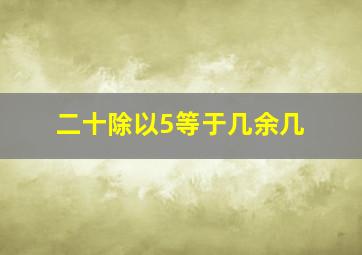 二十除以5等于几余几